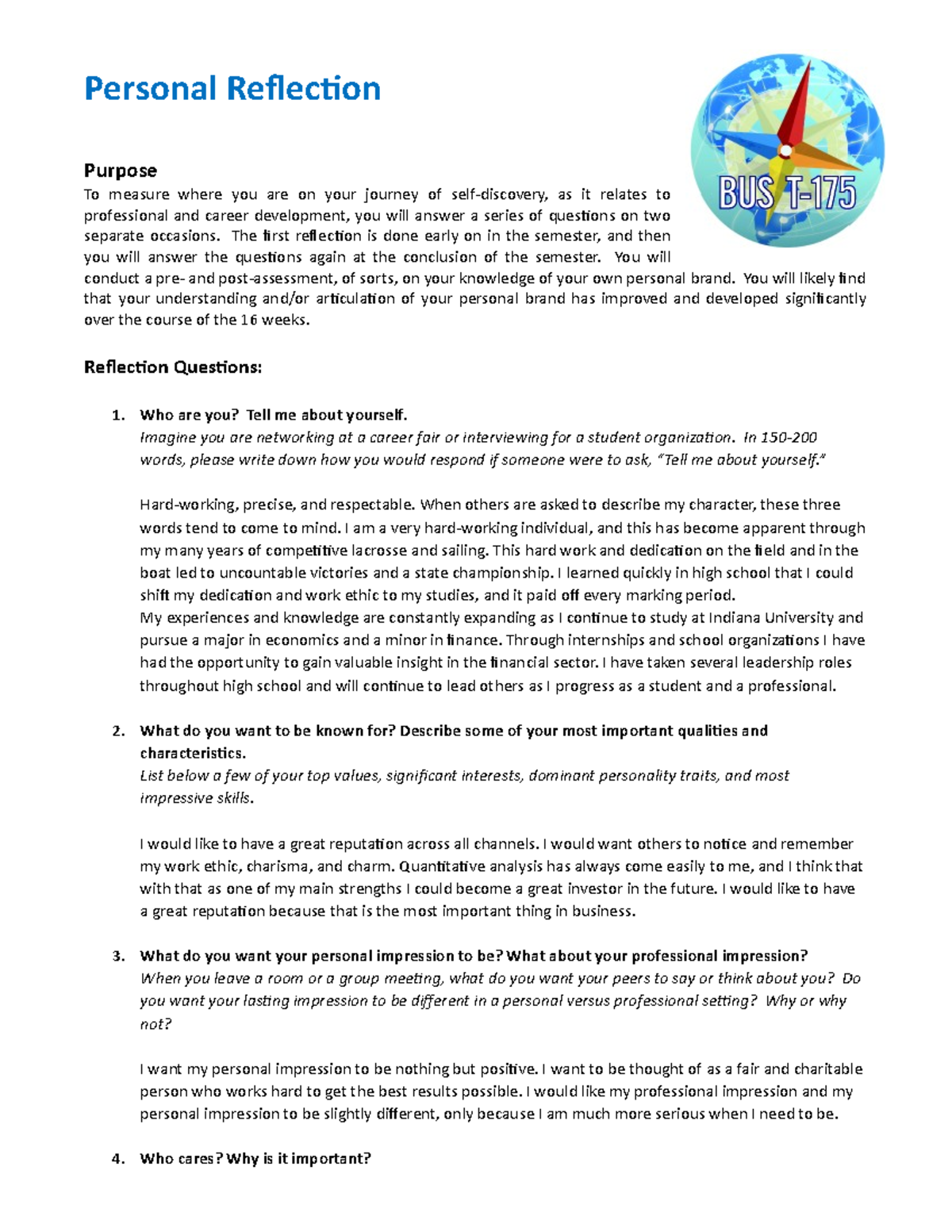 Personal Reflection

BUS T-175

Purpose

To measure where you are on your journey of self-discovery, as it relates to professional and career development, you will answer a series of questions on two separate occasions. The first reflection is done early on in the semester, and then you will answer the questions again at the conclusion of the semester. You will conduct a pre- and post-assessment, of sorts, on your knowledge of your own personal brand. You will likely find that your understanding and/or articulation of your personal brand has improved and developed significantly over the course of the 16 weeks.

Reflection Questions:

1. Who are you? Tell me about yourself.
Imagine you are networking at a career fair or interviewing for a student organization. In 150-200 words, please write down how you would respond if someone were to ask, "Tell me about yourself."

Hard-working, precise, and respectable. When others are asked to describe my character, these three words tend to come to mind. I am a very hard-working individual, and this has become apparent through my many years of competitive lacrosse and sailing. This hard work and dedication on the field and in the boat led to uncountable victories and a state championship. I learned quickly in high school that I could shift my dedication and work ethic to my studies, and it paid off every marking period.
My experiences and knowledge are constantly expanding as I continue to study at Indiana University and pursue a major in economics and a minor in finance. Through internships and school organizations I have had the opportunity to gain valuable insight in the financial sector. I have taken several leadership roles throughout high school and will continue to lead others as I progress as a student and a professional.

2. What do you want to be known for? Describe some of your most important qualities and characteristics.
List below a few of your top values, significant interests, dominant personality traits, and most impressive skills.

I would like to have a great reputation across all channels. I would want others to notice and remember my work ethic, charisma, and charm. Quantitative analysis has always come easily to me, and I think that with that as one of my main strengths I could become a great investor in the future. I would like to have a great reputation because that is the most important thing in business.

3. What do you want your personal impression to be? What about your professional impression?
When you leave a room or a group meeting, what do you want your peers to say or think about you? Do you want your lasting impression to be different in a personal versus professional setting? Why or why not?

I want my personal impression to be nothing but positive. I want to be thought of as a fair and charitable person who works hard to get the best results possible. I would like my professional impression and my personal impression to be slightly different, only because I am much more serious when I need to be.

4. Who cares? Why is it important?